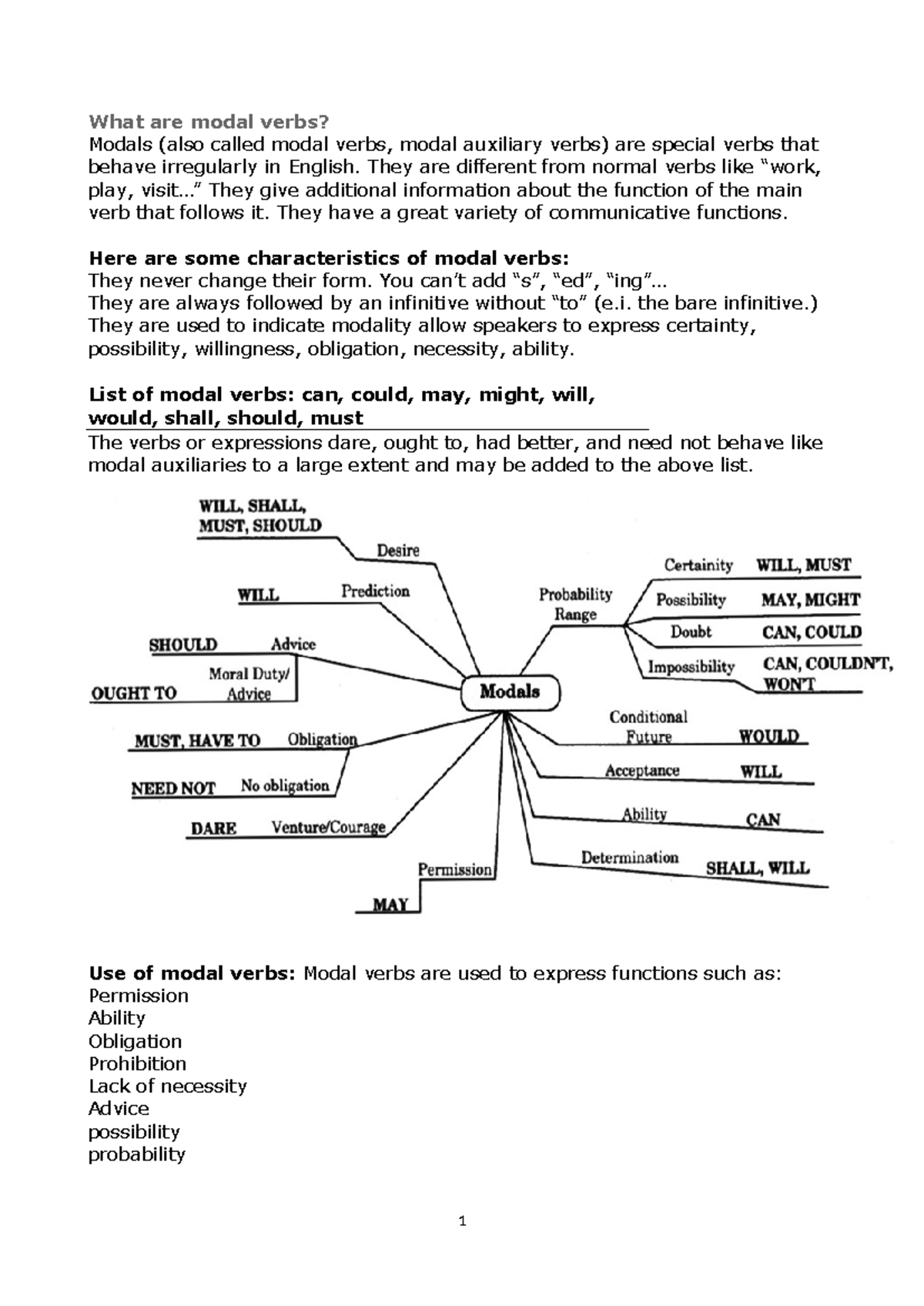 What are modal verbs?
Modals (also called modal verbs, modal auxiliary verbs) are special verbs that behave irregularly in English. They are different from normal verbs like "work, play, visit..." They give additional information about the function of the main verb that follows it. They have a great variety of communicative functions.

Here are some characteristics of modal verbs:
They never change their form. You can't add "s", "ed", "ing"...
They are always followed by an infinitive without "to" (e.i. the bare infinitive.)
They are used to indicate modality allow speakers to express certainty, possibility, willingness, obligation, necessity, ability.

List of modal verbs: can, could, may, might, will, would, shall, should, must
The verbs or expressions dare, ought to, had better, and need not behave like modal auxiliaries to a large extent and may be added to the above list.

WILL, SHALL, MUST, SHOULD
Desire
WILL
Prediction
SHOULD
Advice
OUGHT TO
Moral Duty/ Advice
MUST, HAVE TO
Obligation
NEED NOT
No obligation
DARE
Venture/Courage
Permission
MAY
Modals
Probability Range
Certainity
WILL, MUST
Possibility
MAY, MIGHT
Doubt
CAN, COULD
Impossibility
CAN, COULDN'T, WON'T
Conditional Future
WOULD
Acceptance
WILL
Ability
CAN
Determination
SHALL, WILL

Use of modal verbs: Modal verbs are used to express functions such as:
Permission
Ability
Obligation
Prohibition
Lack of necessity
Advice
possibility
probability

1